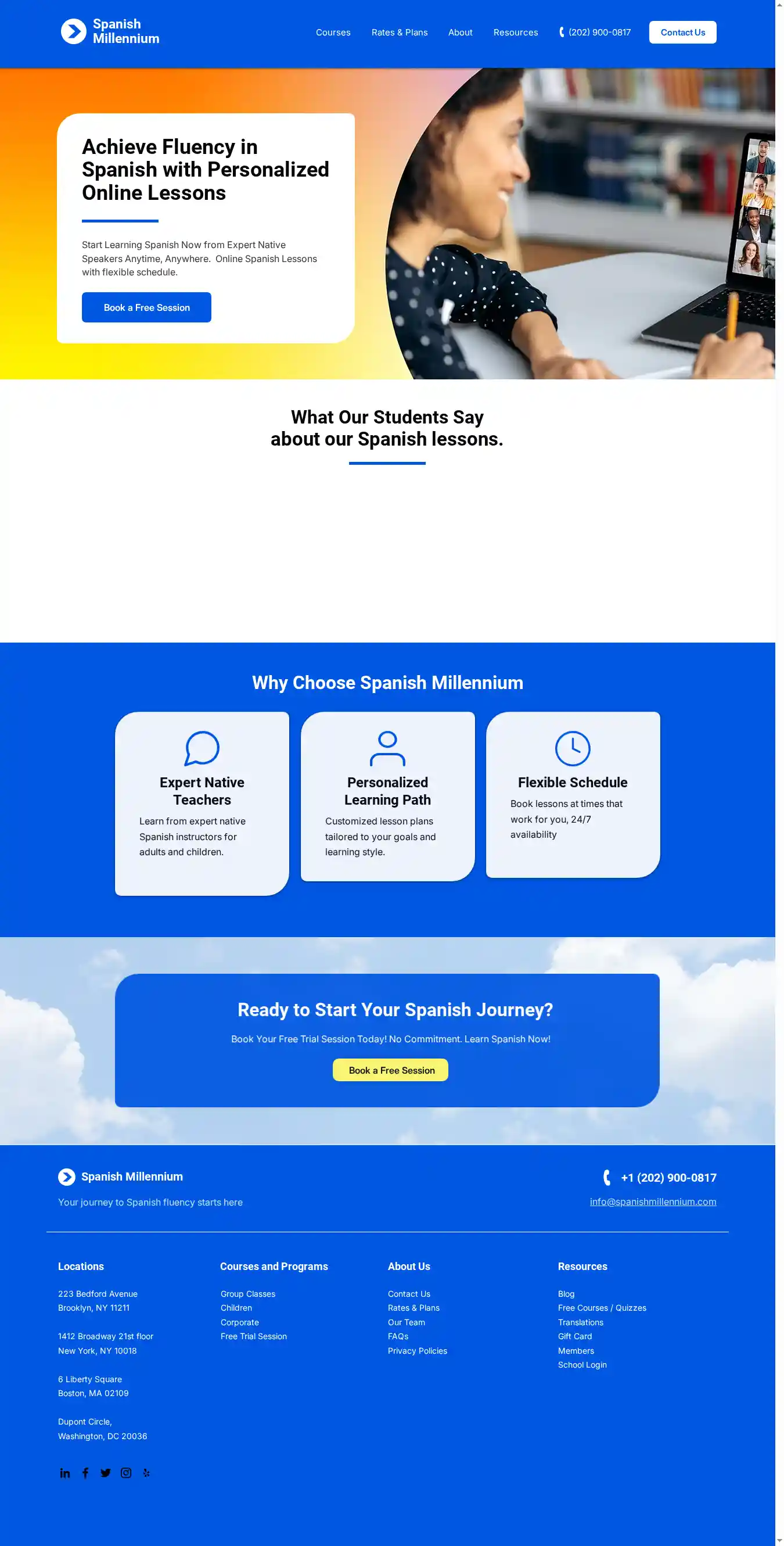 Spanish Millennium

Courses Rates & Plans About Resources (202) 900-0817 Contact Us

Achieve Fluency in Spanish with Personalized Online Lessons

Start Learning Spanish Now from Expert Native Speakers Anytime, Anywhere. Online Spanish Lessons with flexible schedule.

Book a Free Session

What Our Students Say about our Spanish lessons.

Why Choose Spanish Millennium

Expert Native Teachers

Learn from expert native Spanish instructors for adults and children.

Personalized Learning Path

Customized lesson plans tailored to your goals and learning style.

Flexible Schedule

Book lessons at times that work for you, 24/7 availability

Ready to Start Your Spanish Journey?

Book Your Free Trial Session Today! No Commitment. Learn Spanish Now!

Book a Free Session

Spanish Millennium

Your journey to Spanish fluency starts here

+1 (202) 900-0817

info@spanishmillennium.com

Locations

223 Bedford Avenue
Brooklyn, NY 11211

1412 Broadway 21st floor
New York, NY 10018

6 Liberty Square
Boston, MA 02109

Dupont Circle,
Washington, DC 20036

Courses and Programs

Group Classes
Children
Corporate
Free Trial Session

About Us

Contact Us
Rates & Plans
Our Team
FAQs
Privacy Policies

Resources

Blog
Free Courses / Quizzes
Translations
Gift Card
Members
School Login